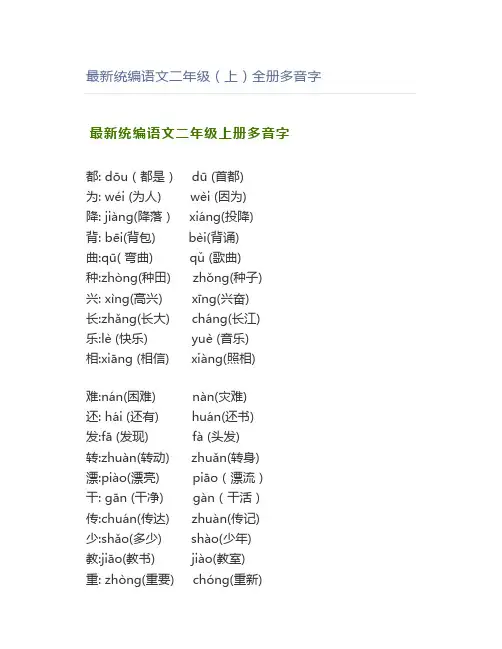 最新统编语文二年级（上）全册多音字

最新统编语文二年级上册多音字

都: dōu（都是） dū (首都)
为: wéi (为人) wèi (因为)
降: jiàng(降落） xiáng(投降)
背: bēi(背包) bèi(背诵)
曲:qū( 弯曲) qǔ (歌曲)
种:zhòng(种田) zhǒng(种子)
兴: xìng(高兴) xīng(兴奋)
长:zhǎng(长大) cháng(长江)
乐:lè (快乐) yuè (音乐)
相:xiāng (相信) xiàng(照相)

难:nán(困难) nàn(灾难)
还: hái (还有) huán(还书)
发:fā (发现) fà (头发)
转:zhuàn(转动) zhuǎn(转身)
漂:piào(漂亮) piāo（漂流）
干: gān (干净) gàn（干活）
传:chuán(传达) zhuàn(传记)
少:shǎo(多少) shào(少年)
教:jiāo(教书) jiào(教室)
重: zhòng(重要) chóng(重新)